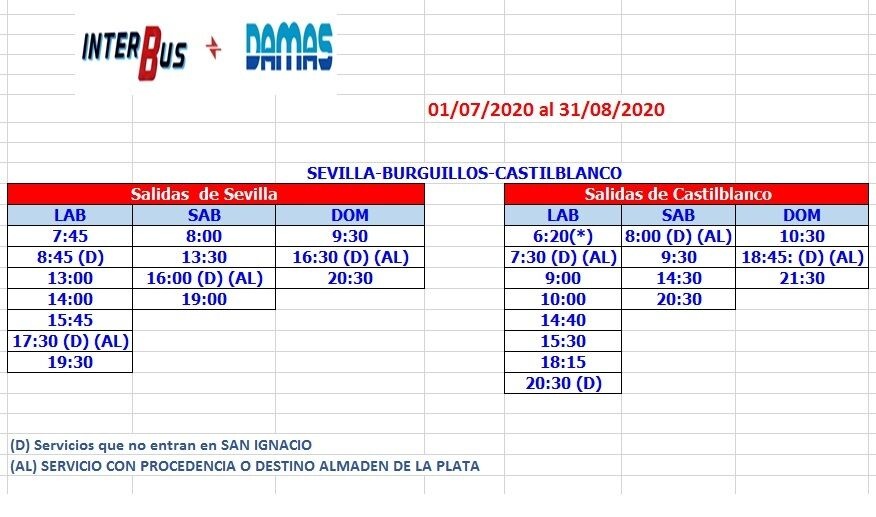 INTERBUS + DAMAS

01/07/2020 al 31/08/2020

SEVILLA-BURGUILLOS-CASTILBLANCO

Salidas de Sevilla

| LAB | SAB | DOM |
|---|---|---|
| 7:45 | 8:00 | 9:30 |
| 8:45 (D) | 13:30 | 16:30 (D) (AL) |
| 13:00 | 16:00 (D) (AL) | 20:30 |
| 14:00 | 19:00 | |
| 15:45 | | |
| 17:30 (D) (AL) | | |
| 19:30 | | |

Salidas de Castilblanco

| LAB | SAB | DOM |
|---|---|---|
| 6:20(*) | 8:00 (D) (AL) | 10:30 |
| 7:30 (D) (AL) | 9:30 | 18:45: (D) (AL) |
| 9:00 | 14:30 | 21:30 |
| 10:00 | 20:30 | |
| 14:40 | | |
| 15:30 | | |
| 18:15 | | |
| 20:30 (D) | | |

(D) Servicios que no entran en SAN IGNACIO
(AL) SERVICIO CON PROCEDENCIA O DESTINO ALMADEN DE LA PLATA